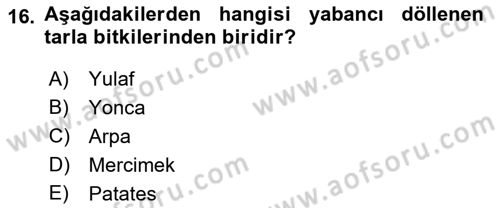 16. Aşağıdakilerden hangisi yabancı döllenen tarla bitkilerinden biridir?

A) Yulaf
B) Yonca
C) Arpa
D) Mercimek
E) Patates

www.aofsoru.com
www.aofsoru.com
www.aofsoru.com
www.aofsoru.com